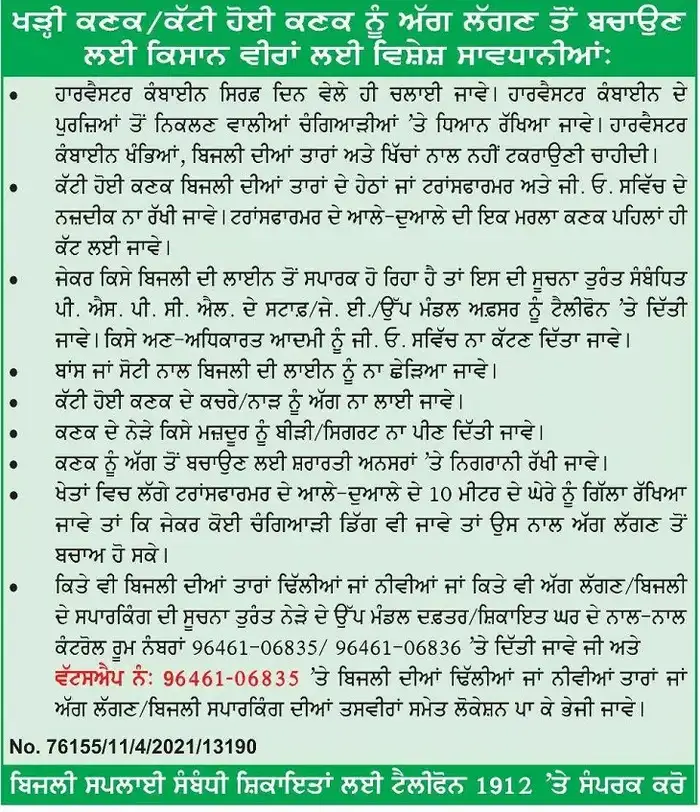 ਖੜ੍ਹੀ ਕਣਕ/ਕੱਟੀ ਹੋਈ ਕਣਕ ਨੂੰ ਅੱਗ ਲੱਗਣ ਤੋਂ ਬਚਾਉਣ ਲਈ ਕਿਸਾਨ ਵੀਰਾਂ ਲਈ ਵਿਸ਼ੇਸ਼ ਸਾਵਧਾਨੀਆਂ:

• ਹਾਰਵੈਸਟਰ ਕੰਬਾਈਨ ਸਿਰਫ਼ ਦਿਨ ਵੇਲੇ ਹੀ ਚਲਾਈ ਜਾਵੇ। ਹਾਰਵੈਸਟਰ ਕੰਬਾਈਨ ਦੇ ਪੁਰਜ਼ਿਆਂ ਤੋਂ ਨਿਕਲਣ ਵਾਲੀਆਂ ਚੰਗਿਆੜੀਆਂ 'ਤੇ ਧਿਆਨ ਰੱਖਿਆ ਜਾਵੇ। ਹਾਰਵੈਸਟਰ ਕੰਬਾਈਨ ਖੰਭਿਆਂ, ਬਿਜਲੀ ਦੀਆਂ ਤਾਰਾਂ ਅਤੇ ਖਿੱਚਾਂ ਨਾਲ ਨਹੀਂ ਟਕਰਾਉਣੀ ਚਾਹੀਦੀ।
• ਕੱਟੀ ਹੋਈ ਕਣਕ ਬਿਜਲੀ ਦੀਆਂ ਤਾਰਾਂ ਦੇ ਹੇਠਾਂ ਜਾਂ ਟਰਾਂਸਫਾਰਮਰ ਅਤੇ ਜੀ. ਓ. ਸਵਿੱਚ ਦੇ ਨਜ਼ਦੀਕ ਨਾ ਰੱਖੀ ਜਾਵੇ। ਟਰਾਂਸਫਾਰਮਰ ਦੇ ਆਲੇ-ਦੁਆਲੇ ਦੀ ਇਕ ਮਰਲਾ ਕਣਕ ਪਹਿਲਾਂ ਹੀ ਕੱਟ ਲਈ ਜਾਵੇ।
• ਜੇਕਰ ਕਿਸੇ ਬਿਜਲੀ ਦੀ ਲਾਈਨ ਤੋਂ ਸਪਾਰਕ ਹੋ ਰਿਹਾ ਹੈ ਤਾਂ ਇਸ ਦੀ ਸੂਚਨਾ ਤੁਰੰਤ ਸੰਬੰਧਿਤ ਪੀ. ਐਸ. ਪੀ. ਸੀ. ਐਲ. ਦੇ ਸਟਾਫ਼/ਜੇ. ਈ./ਉੱਪ ਮੰਡਲ ਅਫ਼ਸਰ ਨੂੰ ਟੈਲੀਫੋਨ 'ਤੇ ਦਿੱਤੀ ਜਾਵੇ। ਕਿਸੇ ਅਣ-ਅਧਿਕਾਰਤ ਆਦਮੀ ਨੂੰ ਜੀ. ਓ. ਸਵਿੱਚ ਨਾ ਕੱਟਣ ਦਿੱਤਾ ਜਾਵੇ।
• ਬਾਂਸ ਜਾਂ ਸੋਟੀ ਨਾਲ ਬਿਜਲੀ ਦੀ ਲਾਈਨ ਨੂੰ ਨਾ ਛੇੜਿਆ ਜਾਵੇ।
• ਕੱਟੀ ਹੋਈ ਕਣਕ ਦੇ ਕਚਰੇ/ਨਾੜ ਨੂੰ ਅੱਗ ਨਾ ਲਾਈ ਜਾਵੇ।
• ਕਣਕ ਦੇ ਨੇੜੇ ਕਿਸੇ ਮਜ਼ਦੂਰ ਨੂੰ ਬੀੜੀ/ਸਿਗਰਟ ਨਾ ਪੀਣ ਦਿੱਤੀ ਜਾਵੇ।
• ਕਣਕ ਨੂੰ ਅੱਗ ਤੋਂ ਬਚਾਉਣ ਲਈ ਸ਼ਰਾਰਤੀ ਅਨਸਰਾਂ 'ਤੇ ਨਿਗਰਾਨੀ ਰੱਖੀ ਜਾਵੇ।
• ਖੇਤਾਂ ਵਿਚ ਲੱਗੇ ਟਰਾਂਸਫਾਰਮਰ ਦੇ ਆਲੇ-ਦੁਆਲੇ ਦੇ 10 ਮੀਟਰ ਦੇ ਘੇਰੇ ਨੂੰ ਗਿੱਲਾ ਰੱਖਿਆ ਜਾਵੇ ਤਾਂ ਕਿ ਜੇਕਰ ਕੋਈ ਚੰਗਿਆੜੀ ਡਿੱਗ ਵੀ ਜਾਵੇ ਤਾਂ ਉਸ ਨਾਲ ਅੱਗ ਲੱਗਣ ਤੋਂ ਬਚਾਅ ਹੋ ਸਕੇ।
• ਕਿਤੇ ਵੀ ਬਿਜਲੀ ਦੀਆਂ ਤਾਰਾਂ ਢਿੱਲੀਆਂ ਜਾਂ ਨੀਵੀਆਂ ਜਾਂ ਕਿਤੇ ਵੀ ਅੱਗ ਲੱਗਣ/ਬਿਜਲੀ ਦੇ ਸਪਾਰਕਿੰਗ ਦੀ ਸੂਚਨਾ ਤੁਰੰਤ ਨੇੜੇ ਦੇ ਉੱਪ ਮੰਡਲ ਦਫ਼ਤਰ/ਸ਼ਿਕਾਇਤ ਘਰ ਦੇ ਨਾਲ-ਨਾਲ ਕੰਟਰੋਲ ਰੂਮ ਨੰਬਰਾਂ 96461-06835/ 96461-06836 'ਤੇ ਦਿੱਤੀ ਜਾਵੇ ਜੀ ਅਤੇ ਵੱਟਸਐਪ ਨੰ: 96461-06835 'ਤੇ ਬਿਜਲੀ ਦੀਆਂ ਢਿੱਲੀਆਂ ਜਾਂ ਨੀਵੀਆਂ ਤਾਰਾਂ ਜਾਂ ਅੱਗ ਲੱਗਣ/ਬਿਜਲੀ ਸਪਾਰਕਿੰਗ ਦੀਆਂ ਤਸਵੀਰਾਂ ਸਮੇਤ ਲੋਕੇਸ਼ਨ ਪਾ ਕੇ ਭੇਜੀ ਜਾਵੇ।

No. 76155/11/4/2021/13190

ਬਿਜਲੀ ਸਪਲਾਈ ਸੰਬੰਧੀ ਸ਼ਿਕਾਇਤਾਂ ਲਈ ਟੈਲੀਫੋਨ 1912 'ਤੇ ਸੰਪਰਕ ਕਰੋ